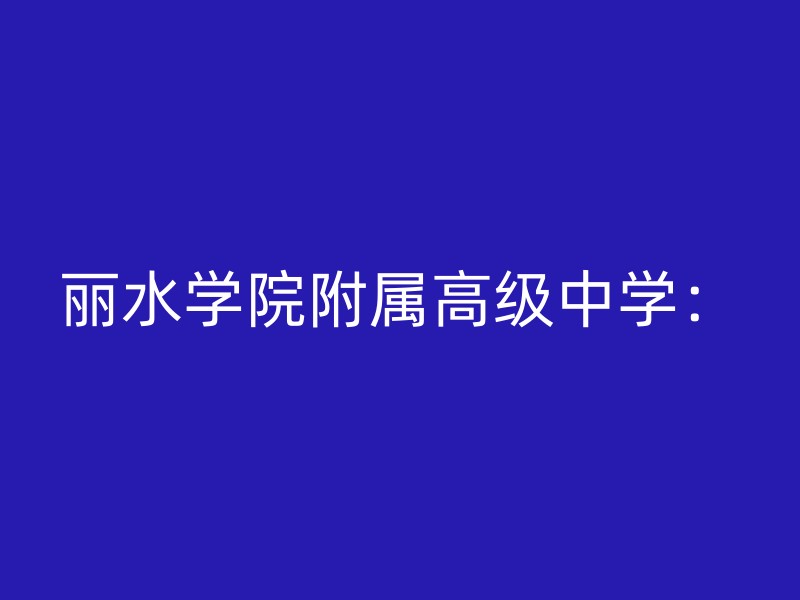 丽水学院附属高级中学：